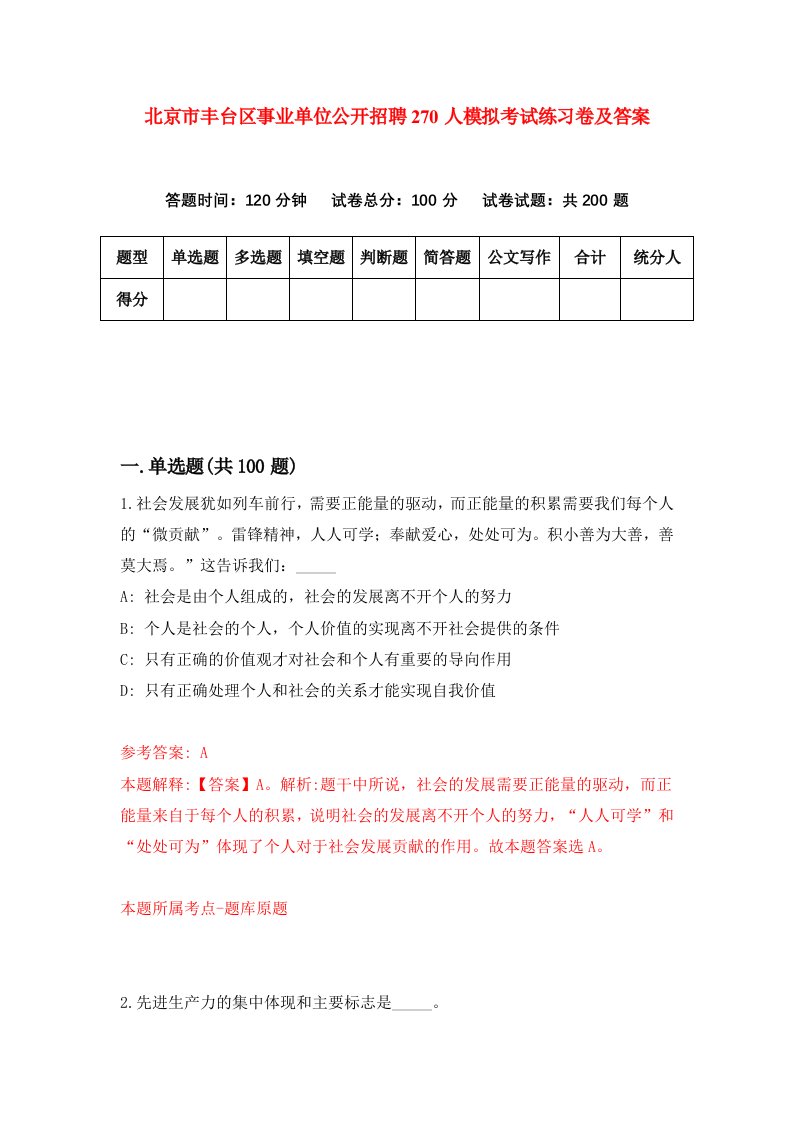 北京市丰台区事业单位公开招聘270人模拟考试练习卷及答案

答题时间：120分钟　试卷总分：100分　试卷试题：共200题

| 题型 | 单选题 | 多选题 | 填空题 | 判断题 | 简答题 | 公文写作 | 合计 | 统分人 |
|---|---|---|---|---|---|---|---|---|
| 得分 | | | | | | | | |

一.单选题(共100题)

1.社会发展犹如列车前行，需要正能量的驱动，而正能量的积累需要我们每个人的“微贡献”。雷锋精神，人人可学；奉献爱心，处处可为。积小善为大善，善莫大焉。”这告诉我们：_____

A: 社会是由个人组成的，社会的发展离不开个人的努力

B: 个人是社会的个人，个人价值的实现离不开社会提供的条件

C: 只有正确的价值观才对社会和个人有重要的导向作用

D: 只有正确处理个人和社会的关系才能实现自我价值

参考答案: A

本题解释:【答案】A。解析:题干中所说，社会的发展需要正能量的驱动，而正能量来自于每个人的积累，说明社会的发展离不开个人的努力，“人人可学”和“处处可为”体现了个人对于社会发展贡献的作用。故本题答案选A。

本题所属考点-题库原题

2.先进生产力的集中体现和主要标志是_____。